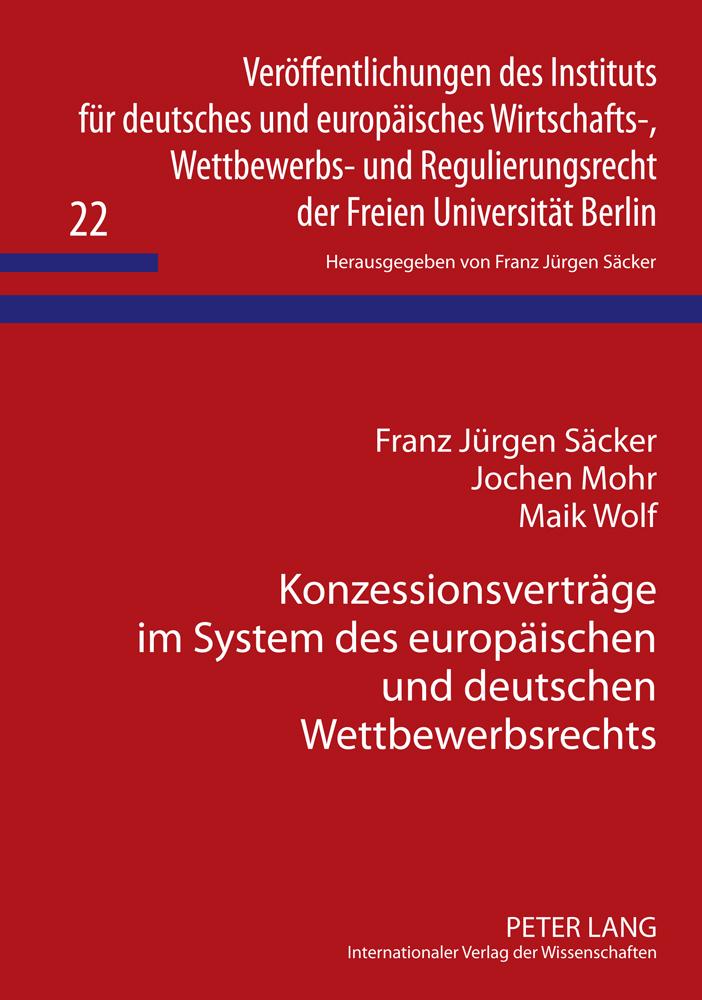 Veröffentlichungen des Instituts für deutsches und europäisches Wirtschafts-, Wettbewerbs- und Regulierungsrecht der Freien Universität Berlin

22

Herausgegeben von Franz Jürgen Säcker

Franz Jürgen Säcker
Jochen Mohr
Maik Wolf

Konzessionsverträge im System des europäischen und deutschen Wettbewerbsrechts

PETER LANG
Internationaler Verlag der Wissenschaften